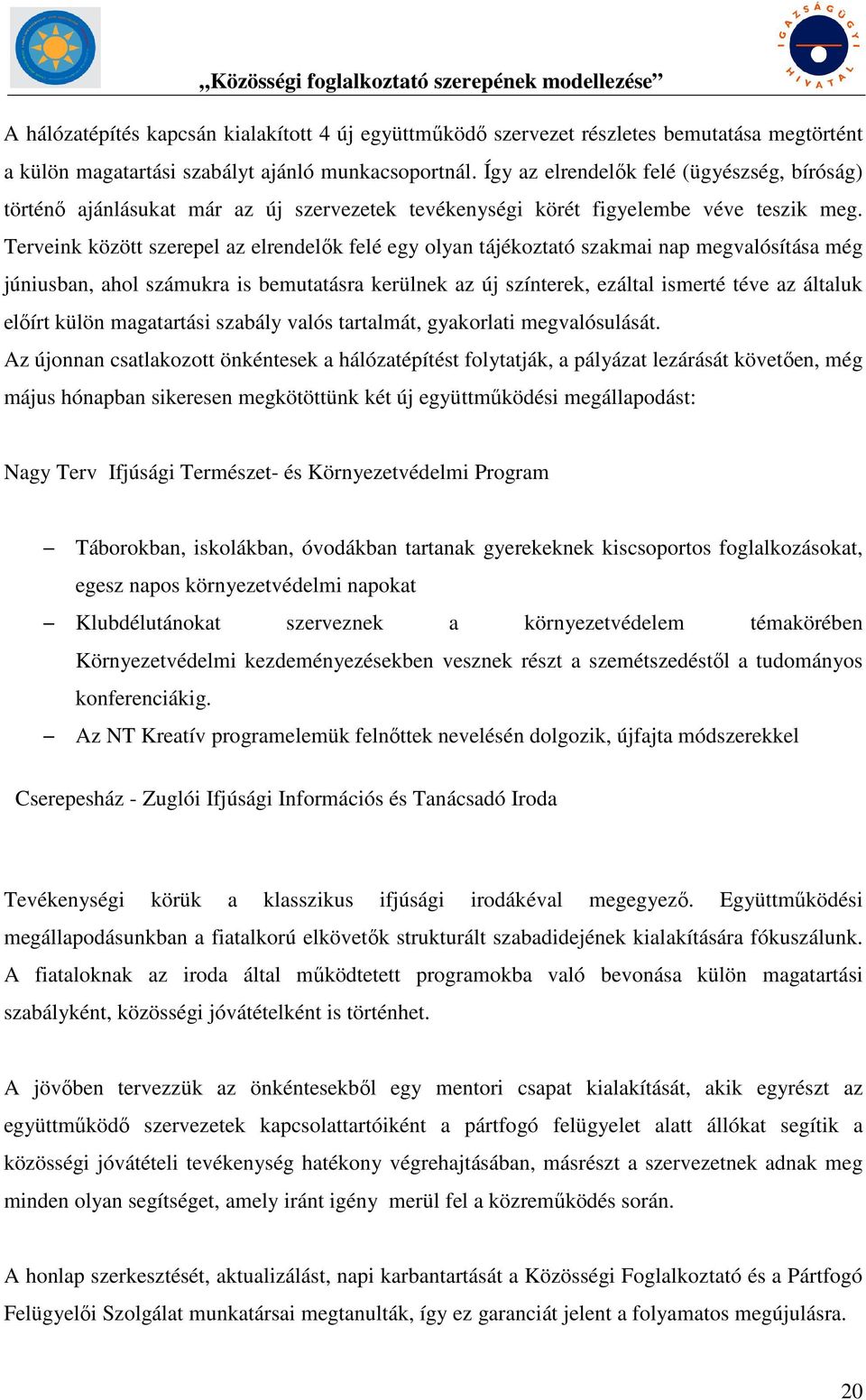 IGAZSÁGÜGYI HIVATAL

„Közösségi foglalkoztató szerepének modellezése”

A hálózatépítés kapcsán kialakított 4 új együttműködő szervezet részletes bemutatása megtörtént a külön magatartási szabályt ajánló munkacsoportnál. Így az elrendelők felé (ügyészség, bíróság) történő ajánlásukat már az új szervezetek tevékenységi körét figyelembe véve teszik meg. Terveink között szerepel az elrendelők felé egy olyan tájékoztató szakmai nap megvalósítása még júniusban, ahol számukra is bemutatásra kerülnek az új színterek, ezáltal ismerté téve az általuk előírt külön magatartási szabály valós tartalmát, gyakorlati megvalósulását.
Az újonnan csatlakozott önkéntesek a hálózatépítést folytatják, a pályázat lezárását követően, még május hónapban sikeresen megkötöttünk két új együttműködési megállapodást:

Nagy Terv Ifjúsági Természet- és Környezetvédelmi Program

– Táborokban, iskolákban, óvodákban tartanak gyerekeknek kiscsoportos foglalkozásokat, egesz napos környezetvédelmi napokat
– Klubdélutánokat szerveznek a környezetvédelem témakörében Környezetvédelmi kezdeményezésekben vesznek részt a szemétszedéstől a tudományos konferenciákig.
– Az NT Kreatív programelemük felnőttek nevelésén dolgozik, újfajta módszerekkel

Cserepesház - Zuglói Ifjúsági Információs és Tanácsadó Iroda

Tevékenységi körük a klasszikus ifjúsági irodákéval megegyező. Együttműködési megállapodásunkban a fiatalkorú elkövetők strukturált szabadidejének kialakítására fókuszálunk. A fiataloknak az iroda által működtetett programokba való bevonása külön magatartási szabályként, közösségi jóvátételként is történhet.

A jövőben tervezzük az önkéntesekből egy mentori csapat kialakítását, akik egyrészt az együttműködő szervezetek kapcsolattartóiként a pártfogó felügyelet alatt állókat segítik a közösségi jóvátételi tevékenység hatékony végrehajtásában, másrészt a szervezetnek adnak meg minden olyan segítséget, amely iránt igény merül fel a közreműködés során.

A honlap szerkesztését, aktualizálást, napi karbantartását a Közösségi Foglalkoztató és a Pártfogó Felügyelői Szolgálat munkatársai megtanulták, így ez garanciát jelent a folyamatos megújulásra.

20